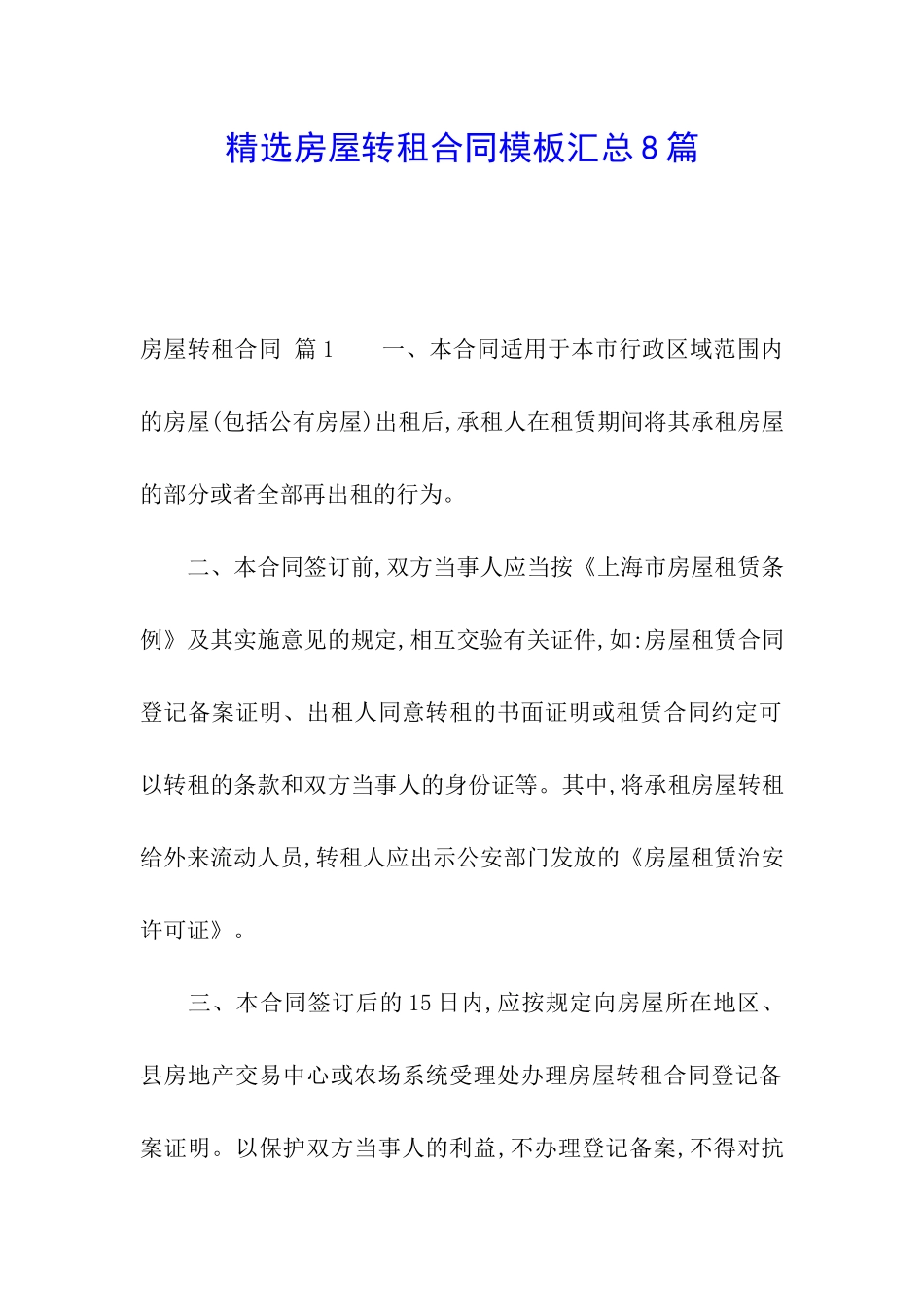 精选房屋转租合同模板汇总8篇

房屋转租合同 篇1　　一、本合同适用于本市行政区域范围内的房屋(包括公有房屋)出租后,承租人在租赁期间将其承租房屋的部分或者全部再出租的行为。

二、本合同签订前,双方当事人应当按《上海市房屋租赁条例》及其实施意见的规定,相互交验有关证件,如:房屋租赁合同登记备案证明、出租人同意转租的书面证明或租赁合同约定可以转租的条款和双方当事人的身份证等。其中,将承租房屋转租给外来流动人员,转租人应出示公安部门发放的《房屋租赁治安许可证》。

三、本合同签订后的15日内,应按规定向房屋所在地区、县房地产交易中心或农场系统受理处办理房屋转租合同登记备案证明。以保护双方当事人的利益,不办理登记备案,不得对抗